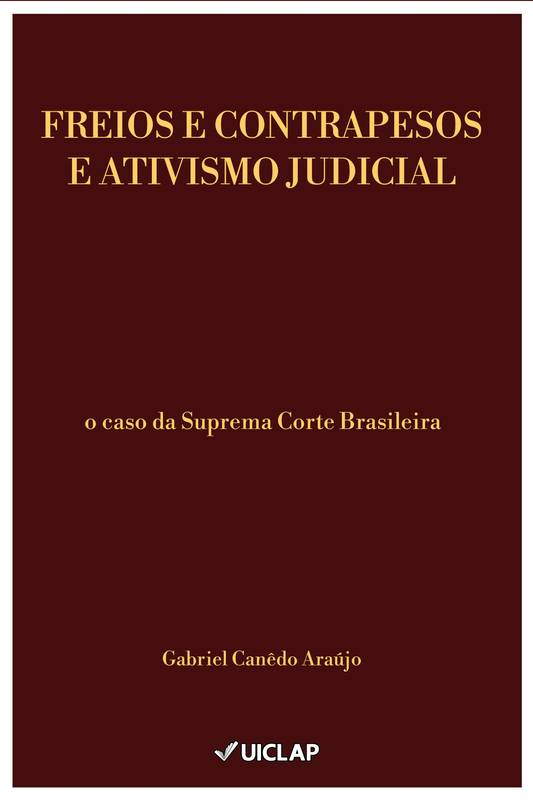 FREIOS E CONTRAPESOS
E ATIVISMO JUDICIAL

o caso da Suprema Corte Brasileira

Gabriel Canêdo Araújo

UICLAP